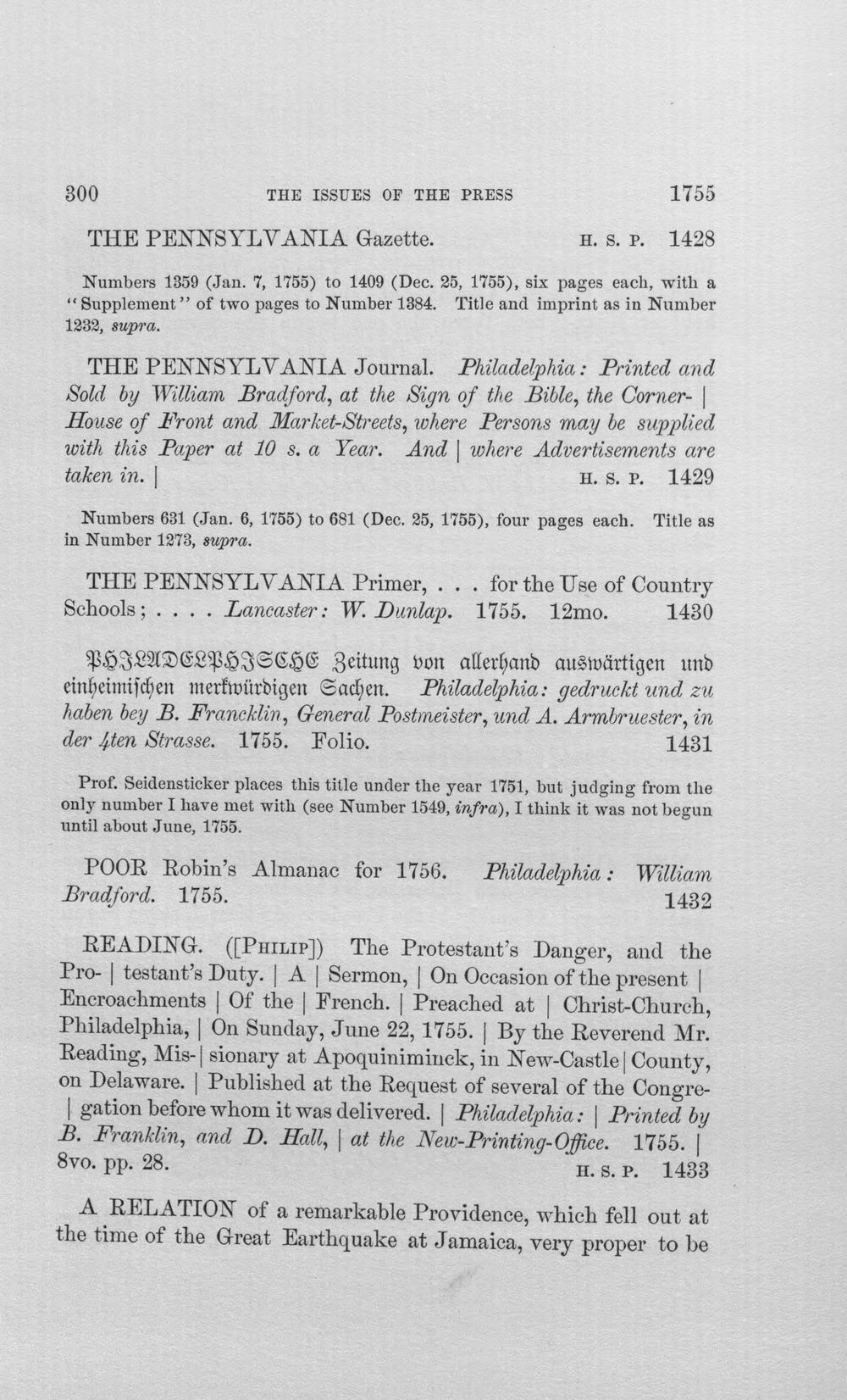 300 THE ISSUES OF THE PRESS 1755

THE PENNSYLVANIA Gazette. H. S. P. 1428

Numbers 1359 (Jan. 7, 1755) to 1409 (Dec. 25, 1755), six pages each, with a "Supplement" of two pages to Number 1384. Title and imprint as in Number 1232, supra.

THE PENNSYLVANIA Journal. Philadelphia: Printed and Sold by William Bradford, at the Sign of the Bible, the Corner- | House of Front and Market-Streets, where Persons may be supplied with this Paper at 10 s. a Year. And | where Advertisements are taken in. | H. S. P. 1429

Numbers 631 (Jan. 6, 1755) to 681 (Dec. 25, 1755), four pages each. Title as in Number 1273, supra.

THE PENNSYLVANIA Primer, . . . for the Use of Country Schools; . . . . Lancaster: W. Dunlap. 1755. 12mo. 1430

PHILADELPHISCHE Zeitung von allerhand auswärtigen und einheimischen merkwürdigen Sachen. Philadelphia: gedruckt und zu haben bey B. Francklin, General Postmeister, und A. Armbruester, in der 4ten Strasse. 1755. Folio. 1431

Prof. Seidensticker places this title under the year 1751, but judging from the only number I have met with (see Number 1549, infra), I think it was not begun until about June, 1755.

POOR Robin's Almanac for 1756. Philadelphia: William Bradford. 1755. 1432

READING. ([PHILIP]) The Protestant's Danger, and the Pro- | testant's Duty. | A | Sermon, | On Occasion of the present | Encroachments | Of the | French. | Preached at | Christ-Church, Philadelphia, | On Sunday, June 22, 1755. | By the Reverend Mr. Reading, Mis- | sionary at Apoquiniminck, in New-Castle | County, on Delaware. | Published at the Request of several of the Congre- | gation before whom it was delivered. | Philadelphia: | Printed by B. Franklin, and D. Hall, | at the New-Printing-Office. 1755. | 8vo. pp. 28. H. S. P. 1433

A RELATION of a remarkable Providence, which fell out at the time of the Great Earthquake at Jamaica, very proper to be